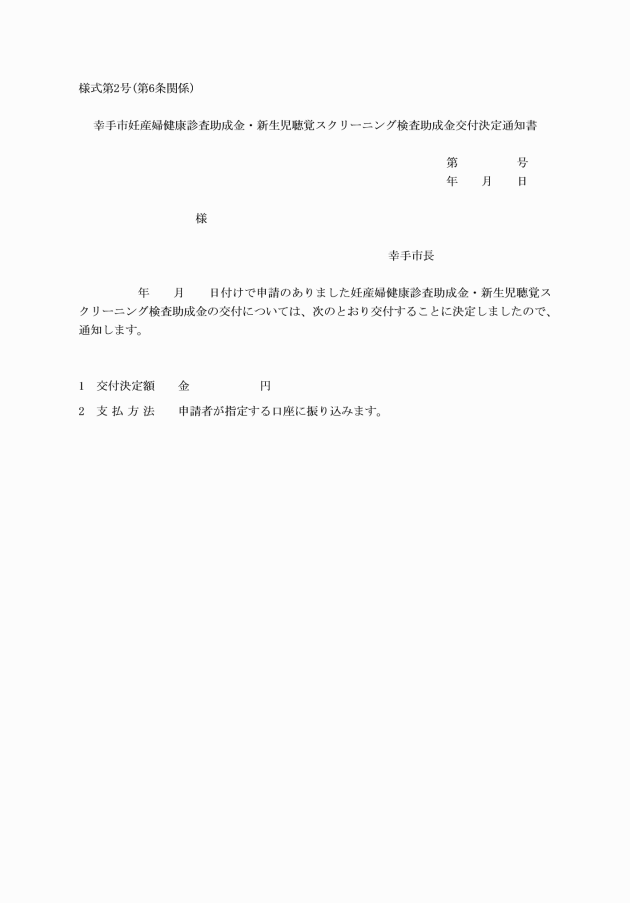 様式第2号(第6条関係)

幸手市妊産婦健康診査助成金・新生児聴覚スクリーニング検査助成金交付決定通知書

第　　　　号
年　　月　　日

様

幸手市長

年　　月　　日付けで申請のありました妊産婦健康診査助成金・新生児聴覚スクリーニング検査助成金の交付については、次のとおり交付することに決定しましたので、通知します。

1　交付決定額　　金　　　　　　円

2　支 払 方 法　　申請者が指定する口座に振り込みます。